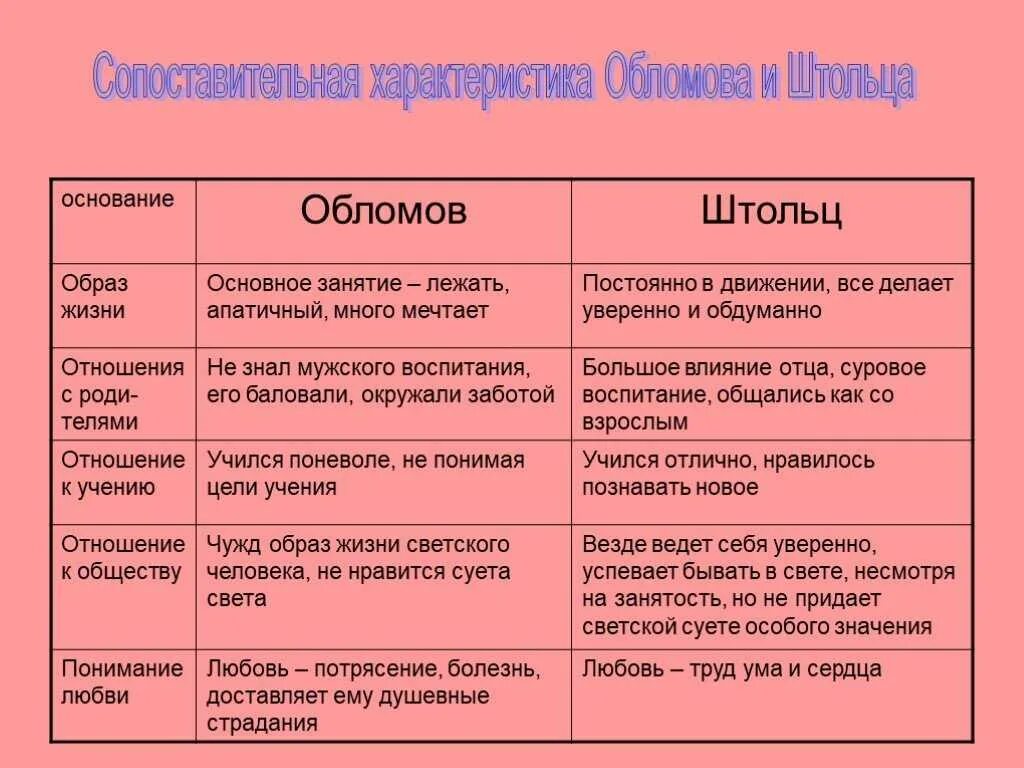 Сопоставительная характеристика Обломова и Штольца

| основание | Обломов | Штольц |
|---|---|---|
| Образ жизни | Основное занятие – лежать, апатичный, много мечтает | Постоянно в движении, все делает уверенно и обдуманно |
| Отношения с родителями | Не знал мужского воспитания, его баловали, окружали заботой | Большое влияние отца, суровое воспитание, общались как со взрослым |
| Отношение к учению | Учился поневоле, не понимая цели учения | Учился отлично, нравилось познавать новое |
| Отношение к обществу | Чужд образ жизни светского человека, не нравится суета света | Везде ведет себя уверенно, успевает бывать в свете, несмотря на занятость, но не придает светской суете особого значения |
| Понимание любви | Любовь – потрясение, болезнь, доставляет ему душевные страдания | Любовь – труд ума и сердца |